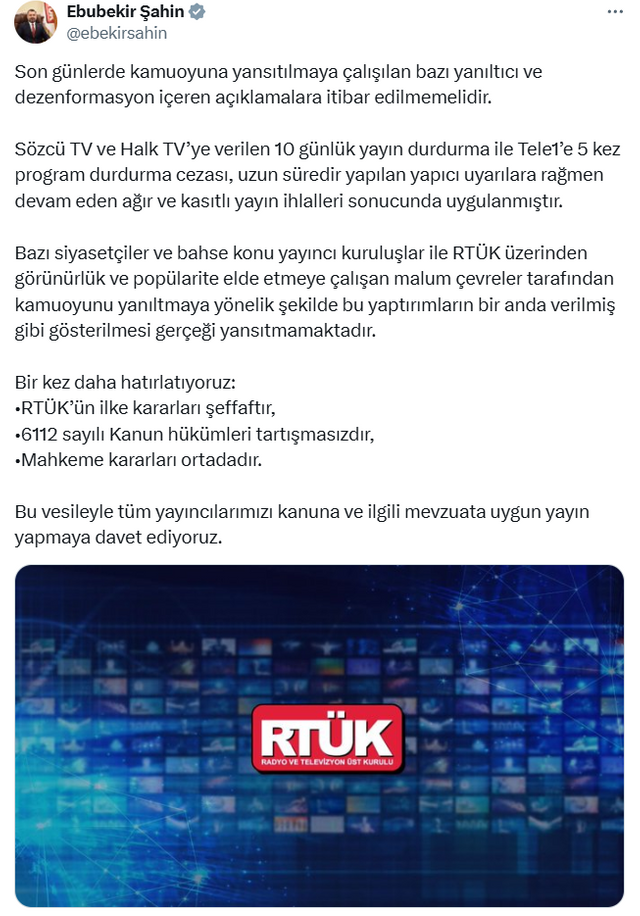 Ebubekir Şahin
@ebekirsahin

Son günlerde kamuoyuna yansıtılmaya çalışılan bazı yanıltıcı ve dezenformasyon içeren açıklamalara itibar edilmemelidir.

Sözcü TV ve Halk TV'ye verilen 10 günlük yayın durdurma ile Tele1'e 5 kez program durdurma cezası, uzun süredir yapılan yapıcı uyarılara rağmen devam eden ağır ve kasıtlı yayın ihlalleri sonucunda uygulanmıştır.

Bazı siyasetçiler ve bahse konu yayıncı kuruluşlar ile RTÜK üzerinden görünürlük ve popülarite elde etmeye çalışan malum çevreler tarafından kamuoyunu yanıltmaya yönelik şekilde bu yaptırımların bir anda verilmiş gibi gösterilmesi gerçeği yansıtmamaktadır.

Bir kez daha hatırlatıyoruz:
•RTÜK'ün ilke kararları şeffaftır,
•6112 sayılı Kanun hükümleri tartışmasızdır,
•Mahkeme kararları ortadadır.

Bu vesileyle tüm yayıncılarımızı kanuna ve ilgili mevzuata uygun yayın yapmaya davet ediyoruz.

RTÜK
RADYO VE TELEVİZYON ÜST KURULU